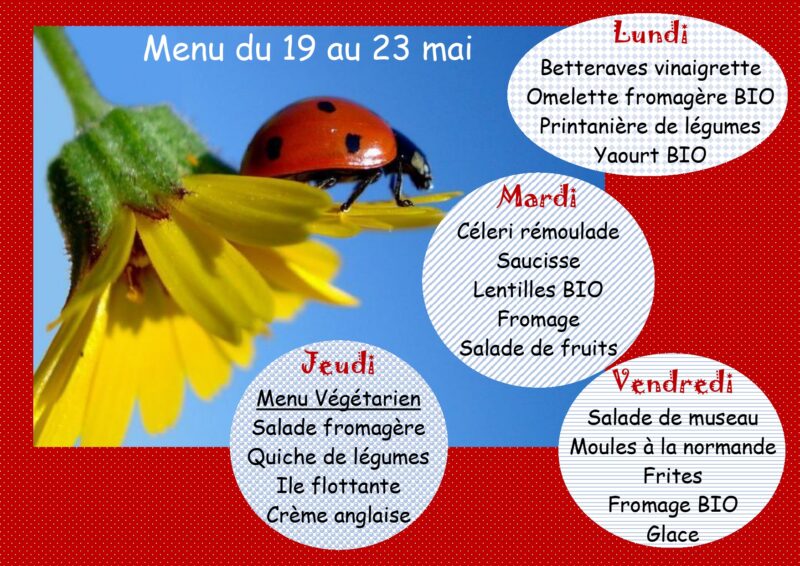 Menu du 19 au 23 mai

Lundi
Betteraves vinaigrette
Omelette fromagère BIO
Printanière de légumes
Yaourt BIO

Mardi
Céleri rémoulade
Saucisse
Lentilles BIO
Fromage
Salade de fruits

Jeudi
Menu Végétarien
Salade fromagère
Quiche de légumes
Ile flottante
Crème anglaise

Vendredi
Salade de museau
Moules à la normande
Frites
Fromage BIO
Glace